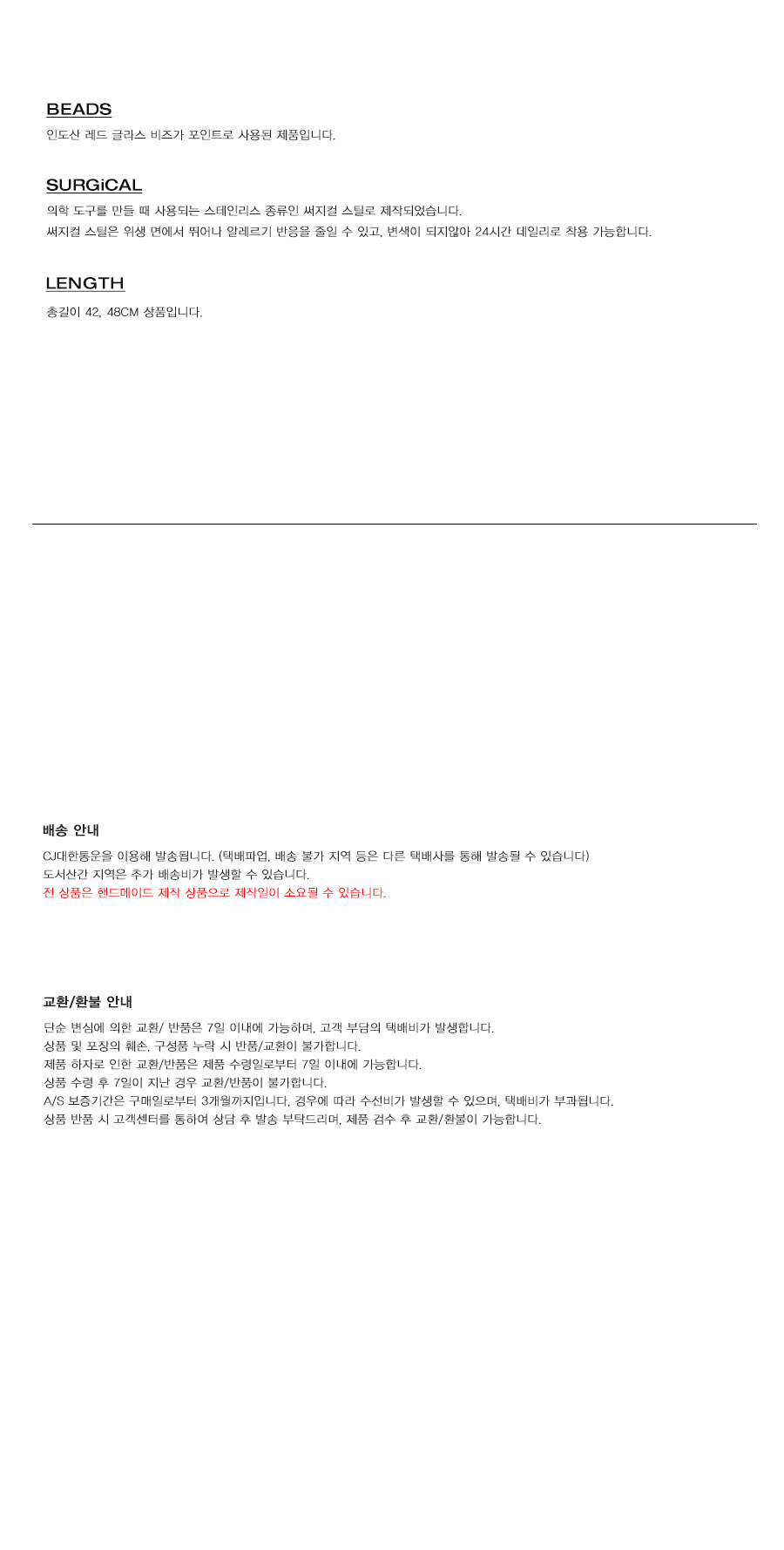 BEADS
인도산 레드 글라스 비즈가 포인트로 사용된 제품입니다.

SURGiCAL
의학 도구를 만들 때 사용되는 스테인리스 종류인 써지컬 스틸로 제작되었습니다.
써지컬 스틸은 위생 면에서 뛰어나 알레르기 반응을 줄일 수 있고, 변색이 되지않아 24시간 데일리로 착용 가능합니다.

LENGTH
총길이 42, 48CM 상품입니다.

배송 안내
CJ대한통운을 이용해 발송됩니다. (택배파업, 배송 불가 지역 등은 다른 택배사를 통해 발송될 수 있습니다)
도서산간 지역은 추가 배송비가 발생할 수 있습니다.
전 상품은 핸드메이드 제작 상품으로 제작일이 소요될 수 있습니다.

교환/환불 안내
단순 변심에 의한 교환/ 반품은 7일 이내에 가능하며, 고객 부담의 택배비가 발생합니다.
상품 및 포장의 훼손, 구성품 누락 시 반품/교환이 불가합니다.
제품 하자로 인한 교환/반품은 제품 수령일로부터 7일 이내에 가능합니다.
상품 수령 후 7일이 지난 경우 교환/반품이 불가합니다.
A/S 보증기간은 구매일로부터 3개월까지입니다. 경우에 따라 수선비가 발생할 수 있으며, 택배비가 부과됩니다.
상품 반품 시 고객센터를 통하여 상담 후 발송 부탁드리며, 제품 검수 후 교환/환불이 가능합니다.